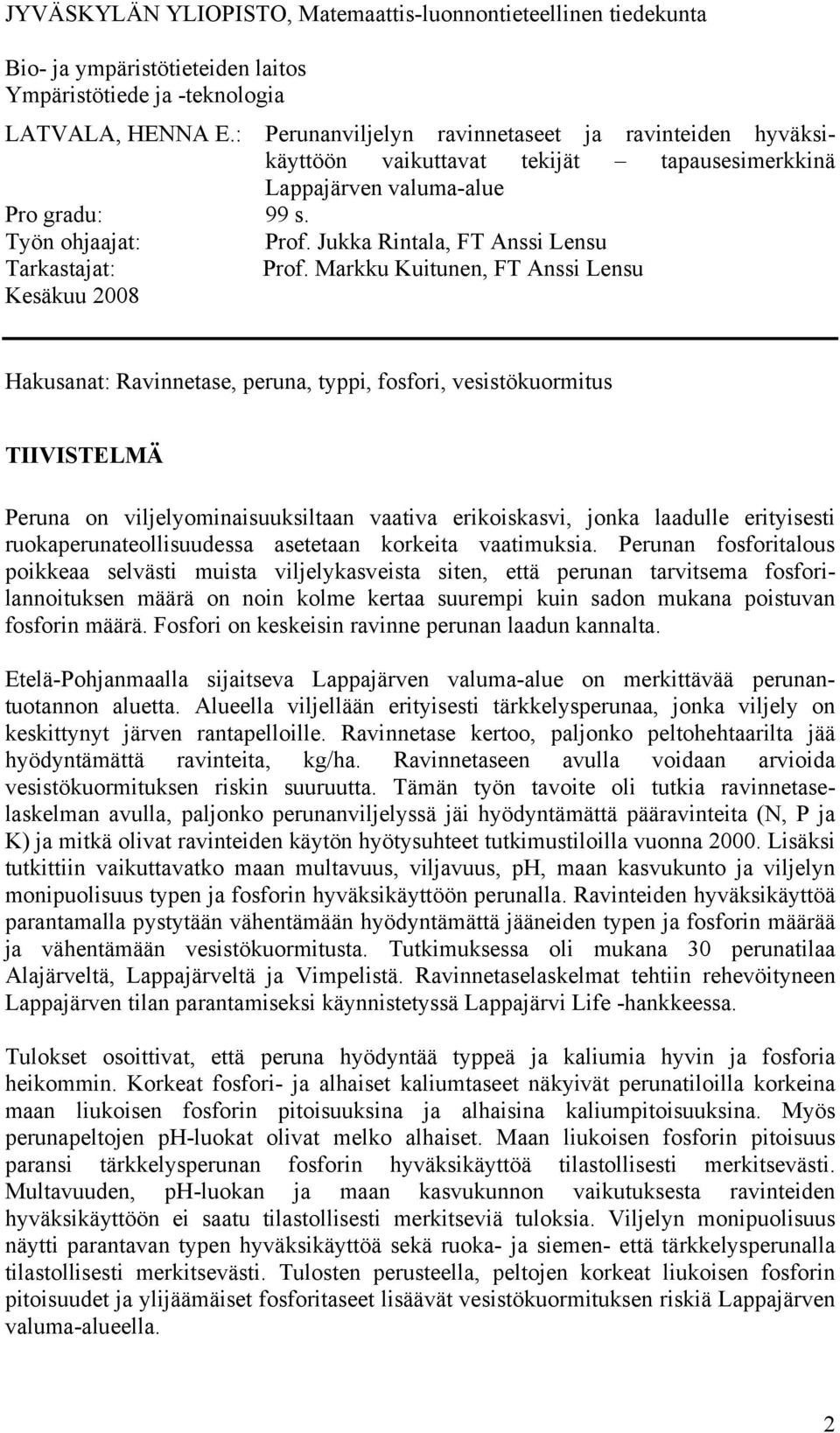 JYVÄSKYLÄN YLIOPISTO, Matemaattis-luonnontieteellinen tiedekunta

Bio- ja ympäristötieteiden laitos
Ympäristötiede ja -teknologia

LATVALA, HENNA E.: Perunanviljelyn ravinnetaseet ja ravinteiden hyväksikäyttöön vaikuttavat tekijät – tapausesimerkkinä Lappajärven valuma-alue
Pro gradu: 99 s.
Työn ohjaajat: Prof. Jukka Rintala, FT Anssi Lensu
Tarkastajat: Prof. Markku Kuitunen, FT Anssi Lensu
Kesäkuu 2008

Hakusanat: Ravinnetase, peruna, typpi, fosfori, vesistökuormitus

TIIVISTELMÄ

Peruna on viljelyominaisuuksiltaan vaativa erikoiskasvi, jonka laadulle erityisesti ruokaperunateollisuudessa asetetaan korkeita vaatimuksia. Perunan fosforitalous poikkeaa selvästi muista viljelykasveista siten, että perunan tarvitsema fosforilannoituksen määrä on noin kolme kertaa suurempi kuin sadon mukana poistuvan fosforin määrä. Fosfori on keskeisin ravinne perunan laadun kannalta.

Etelä-Pohjanmaalla sijaitseva Lappajärven valuma-alue on merkittävää perunantuotannon aluetta. Alueella viljellään erityisesti tärkkelysperunaa, jonka viljely on keskittynyt järven rantapelloille. Ravinnetase kertoo, paljonko peltohehtaarilta jää hyödyntämättä ravinteita, kg/ha. Ravinnetaseen avulla voidaan arvioida vesistökuormituksen riskin suuruutta. Tämän työn tavoite oli tutkia ravinnetaselaskelman avulla, paljonko perunanviljelyssä jäi hyödyntämättä pääravinteita (N, P ja K) ja mitkä olivat ravinteiden käytön hyötysuhteet tutkimustiloilla vuonna 2000. Lisäksi tutkittiin vaikuttavatko maan multavuus, viljavuus, pH, maan kasvukunto ja viljelyn monipuolisuus typen ja fosforin hyväksikäyttöön perunalla. Ravinteiden hyväksikäyttöä parantamalla pystytään vähentämään hyödyntämättä jääneiden typen ja fosforin määrää ja vähentämään vesistökuormitusta. Tutkimuksessa oli mukana 30 perunatilaa Alajärveltä, Lappajärveltä ja Vimpelistä. Ravinnetaselaskelmat tehtiin rehevöityneen Lappajärven tilan parantamiseksi käynnistetyssä Lappajärvi Life -hankkeessa.

Tulokset osoittivat, että peruna hyödyntää typpeä ja kaliumia hyvin ja fosforia heikommin. Korkeat fosfori- ja alhaiset kaliumtaseet näkyivät perunatiloilla korkeina maan liukoisen fosforin pitoisuuksina ja alhaisina kaliumpitoisuuksina. Myös perunapeltojen pH-luokat olivat melko alhaiset. Maan liukoisen fosforin pitoisuus paransi tärkkelysperunan fosforin hyväksikäyttöä tilastollisesti merkitsevästi. Multavuuden, pH-luokan ja maan kasvukunnon vaikutuksesta ravinteiden hyväksikäyttöön ei saatu tilastollisesti merkitseviä tuloksia. Viljelyn monipuolisuus näytti parantavan typen hyväksikäyttöä sekä ruoka- ja siemen- että tärkkelysperunalla tilastollisesti merkitsevästi. Tulosten perusteella, peltojen korkeat liukoisen fosforin pitoisuudet ja ylijäämäiset fosforitaseet lisäävät vesistökuormituksen riskiä Lappajärven valuma-alueella.

2